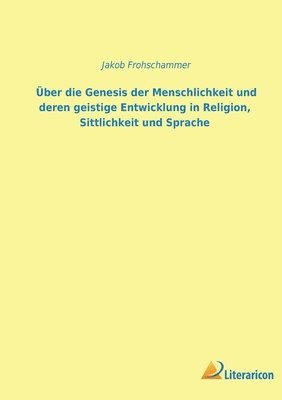 Jakob Frohschammer

Über die Genesis der Menschlichkeit und deren geistige Entwicklung in Religion, Sittlichkeit und Sprache

Literaricon